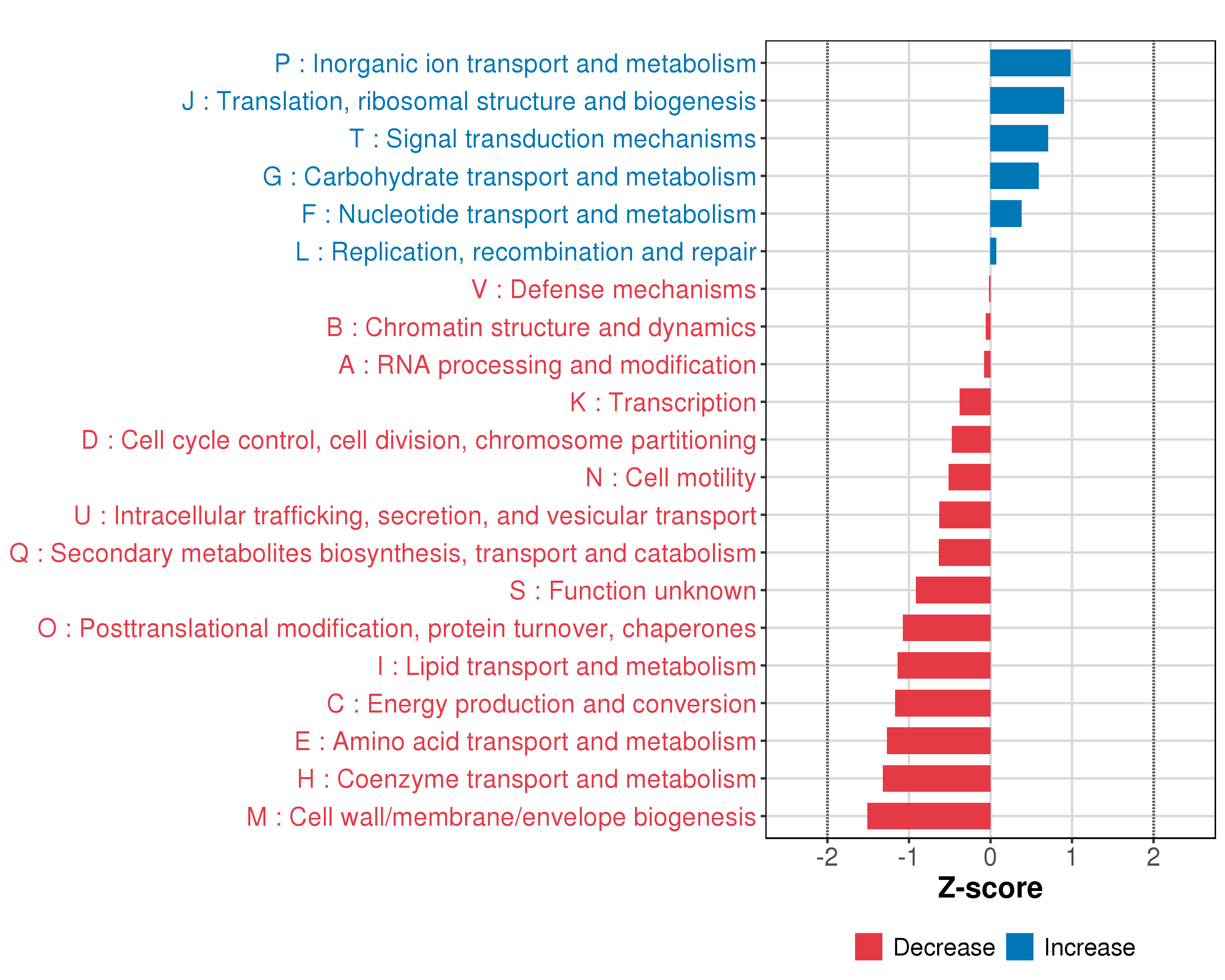 P : Inorganic ion transport and metabolism
J : Translation, ribosomal structure and biogenesis
T : Signal transduction mechanisms
G : Carbohydrate transport and metabolism
F : Nucleotide transport and metabolism
L : Replication, recombination and repair
V : Defense mechanisms
B : Chromatin structure and dynamics
A : RNA processing and modification
K : Transcription
D : Cell cycle control, cell division, chromosome partitioning
N : Cell motility
U : Intracellular trafficking, secretion, and vesicular transport
Q : Secondary metabolites biosynthesis, transport and catabolism
S : Function unknown
O : Posttranslational modification, protein turnover, chaperones
I : Lipid transport and metabolism
C : Energy production and conversion
E : Amino acid transport and metabolism
H : Coenzyme transport and metabolism
M : Cell wall/membrane/envelope biogenesis

-2 -1 0 1 2
Z-score

Decrease Increase